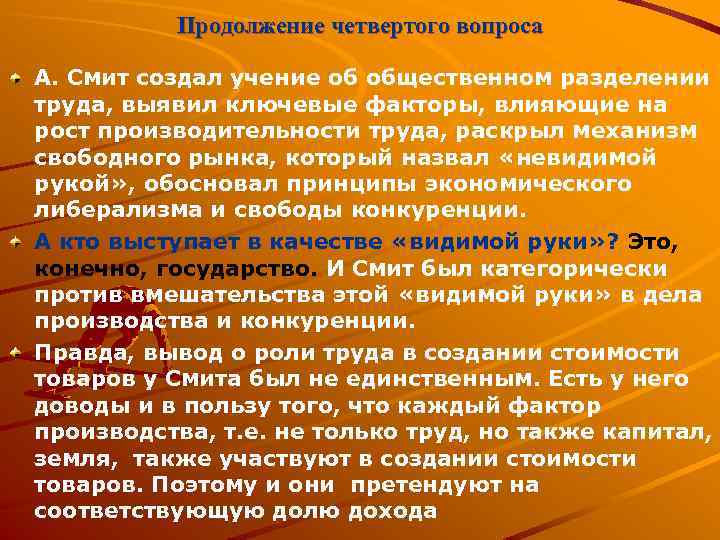 Продолжение четвертого вопроса

А. Смит создал учение об общественном разделении труда, выявил ключевые факторы, влияющие на рост производительности труда, раскрыл механизм свободного рынка, который назвал «невидимой рукой», обосновал принципы экономического либерализма и свободы конкуренции.

А кто выступает в качестве «видимой руки»? Это, конечно, государство. И Смит был категорически против вмешательства этой «видимой руки» в дела производства и конкуренции.

Правда, вывод о роли труда в создании стоимости товаров у Смита был не единственным. Есть у него доводы и в пользу того, что каждый фактор производства, т.е. не только труд, но также капитал, земля, также участвуют в создании стоимости товаров. Поэтому и они претендуют на соответствующую долю дохода